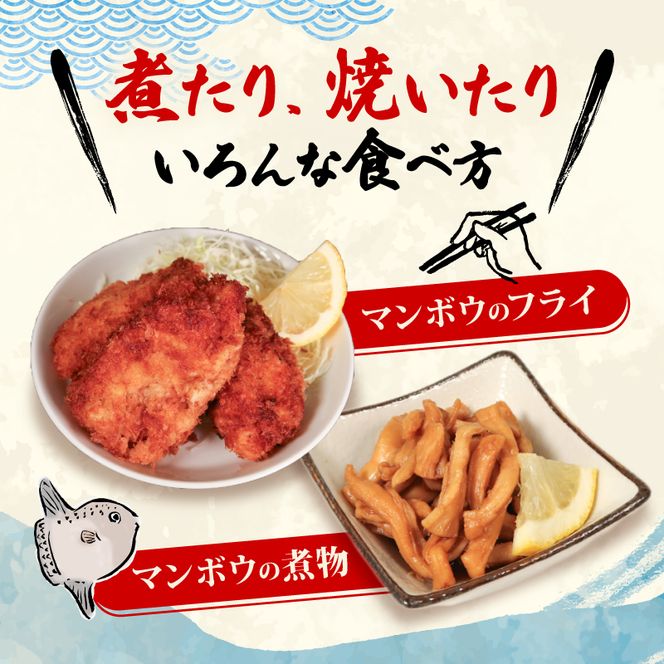 煮たり、焼いたり
いろんな食べ方

マンボウのフライ

マンボウの煮物